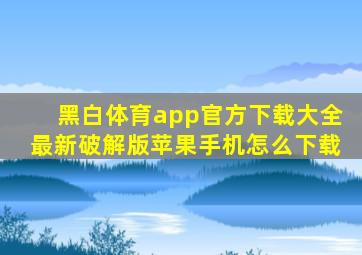 黑白体育app官方下载大全
最新破解版苹果手机怎么下载